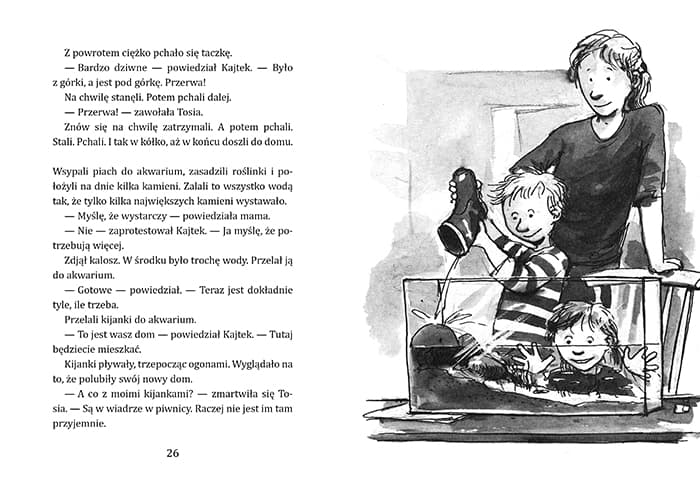 Z powrotem ciężko pchało się taczkę.
— Bardzo dziwne — powiedział Kajtek. — Było z górki, a jest pod górkę. Przerwa!
Na chwilę stanęli. Potem pchali dalej.
— Przerwa! — zawołała Tosia.
Znów się na chwilę zatrzymali. A potem pchali. Stali. Pchali. I tak w kółko, aż w końcu doszli do domu.

Wsypali piach do akwarium, zasadzili roślinki i położyli na dnie kilka kamieni. Zalali to wszystko wodą tak, że tylko kilka największych kamieni wystawało.
— Myślę, że wystarczy — powiedziała mama.
— Nie — zaprotestował Kajtek. — Ja myślę, że potrzebują więcej.
Zdjął kalosz. W środku było trochę wody. Przelał ją do akwarium.
— Gotowe — powiedział. — Teraz jest dokładnie tyle, ile trzeba.
Przelali kijanki do akwarium.
— To jest wasz dom — powiedział Kajtek. — Tutaj będziecie mieszkać.
Kijanki pływały, trzepocząc ogonami. Wyglądało na to, że polubiły swój nowy dom.
— A co z moimi kijankami? — zmartwiła się Tosia. — Są w wiadrze w piwnicy. Raczej nie jest im tam przyjemnie.

26